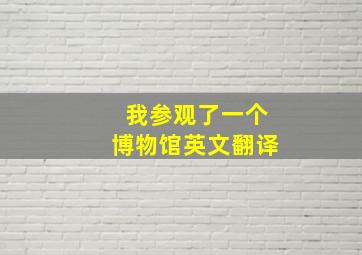 我参观了一个
博物馆英文翻译